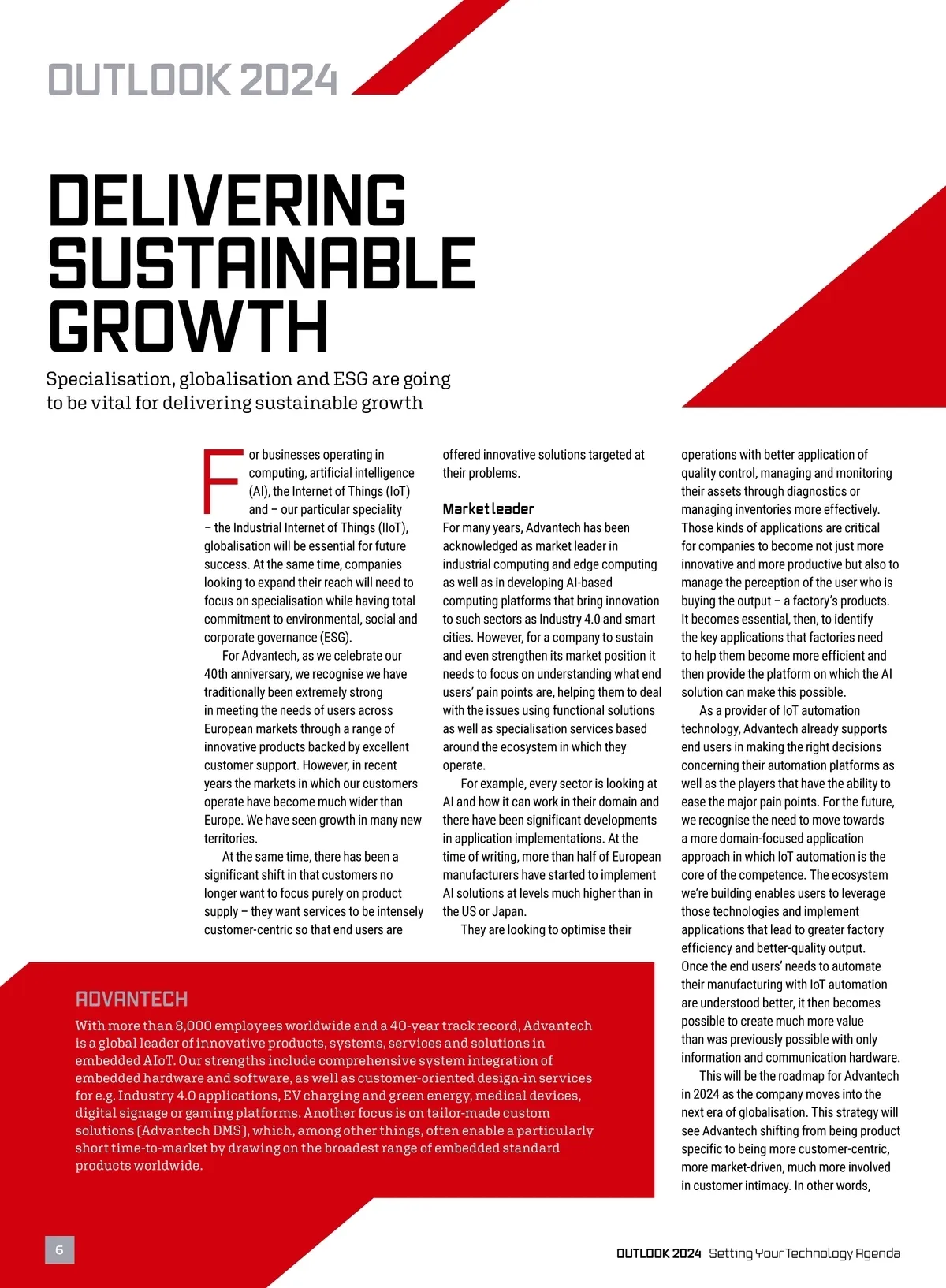 OUTLOOK 2024

DELIVERING SUSTAINABLE GROWTH

Specialisation, globalisation and ESG are going to be vital for delivering sustainable growth

For businesses operating in computing, artificial intelligence (AI), the Internet of Things (IoT) and – our particular speciality – the Industrial Internet of Things (IIoT), globalisation will be essential for future success. At the same time, companies looking to expand their reach will need to focus on specialisation while having total commitment to environmental, social and corporate governance (ESG).

For Advantech, as we celebrate our 40th anniversary, we recognise we have traditionally been extremely strong in meeting the needs of users across European markets through a range of innovative products backed by excellent customer support. However, in recent years the markets in which our customers operate have become much wider than Europe. We have seen growth in many new territories.

At the same time, there has been a significant shift in that customers no longer want to focus purely on product supply – they want services to be intensely customer-centric so that end users are offered innovative solutions targeted at their problems.

Market leader
For many years, Advantech has been acknowledged as market leader in industrial computing and edge computing as well as in developing AI-based computing platforms that bring innovation to such sectors as Industry 4.0 and smart cities. However, for a company to sustain and even strengthen its market position it needs to focus on understanding what end users' pain points are, helping them to deal with the issues using functional solutions as well as specialisation services based around the ecosystem in which they operate.

For example, every sector is looking at AI and how it can work in their domain and there have been significant developments in application implementations. At the time of writing, more than half of European manufacturers have started to implement AI solutions at levels much higher than in the US or Japan.

They are looking to optimise their operations with better application of quality control, managing and monitoring their assets through diagnostics or managing inventories more effectively. Those kinds of applications are critical for companies to become not just more innovative and more productive but also to manage the perception of the user who is buying the output – a factory's products. It becomes essential, then, to identify the key applications that factories need to help them become more efficient and then provide the platform on which the AI solution can make this possible.

As a provider of IoT automation technology, Advantech already supports end users in making the right decisions concerning their automation platforms as well as the players that have the ability to ease the major pain points. For the future, we recognise the need to move towards a more domain-focused application approach in which IoT automation is the core of the competence. The ecosystem we're building enables users to leverage those technologies and implement applications that lead to greater factory efficiency and better-quality output. Once the end users' needs to automate their manufacturing with IoT automation are understood better, it then becomes possible to create much more value than was previously possible with only information and communication hardware.

This will be the roadmap for Advantech in 2024 as the company moves into the next era of globalisation. This strategy will see Advantech shifting from being product specific to being more customer-centric, more market-driven, much more involved in customer intimacy. In other words,

ADVANTECH
With more than 8,000 employees worldwide and a 40-year track record, Advantech is a global leader of innovative products, systems, services and solutions in embedded AIoT. Our strengths include comprehensive system integration of embedded hardware and software, as well as customer-oriented design-in services for e.g. Industry 4.0 applications, EV charging and green energy, medical devices, digital signage or gaming platforms. Another focus is on tailor-made custom solutions (Advantech DMS), which, among other things, often enable a particularly short time-to-market by drawing on the broadest range of embedded standard products worldwide.

6

OUTLOOK 2024 Setting Your Technology Agenda